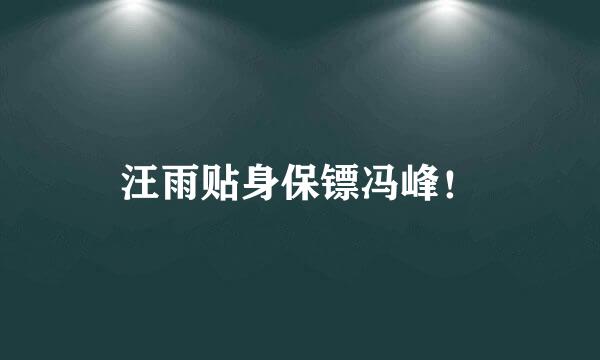 汪雨贴身保镖冯峰！